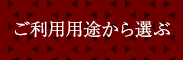 ご利用用途から選ぶ